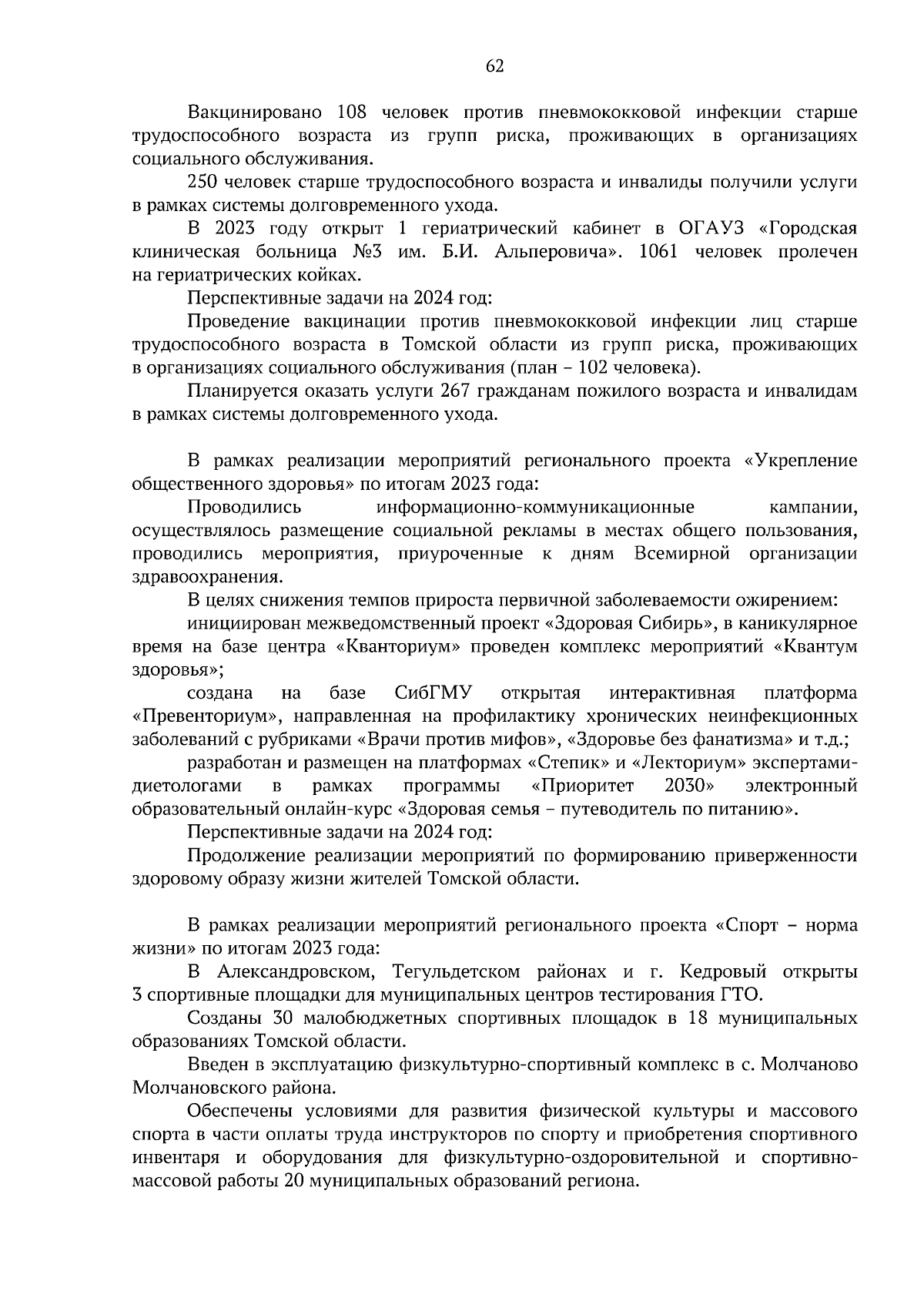 62

Вакцинировано 108 человек против пневмококковой инфекции старше трудоспособного возраста из групп риска, проживающих в организациях социального обслуживания.

250 человек старше трудоспособного возраста и инвалиды получили услуги в рамках системы долговременного ухода.

В 2023 году открыт 1 гериатрический кабинет в ОГАУЗ «Городская клиническая больница №3 им. Б.И. Альперовича». 1061 человек пролечен на гериатрических койках.

Перспективные задачи на 2024 год:

Проведение вакцинации против пневмококковой инфекции лиц старше трудоспособного возраста в Томской области из групп риска, проживающих в организациях социального обслуживания (план – 102 человека).

Планируется оказать услуги 267 гражданам пожилого возраста и инвалидам в рамках системы долговременного ухода.

В рамках реализации мероприятий регионального проекта «Укрепление общественного здоровья» по итогам 2023 года:

Проводились информационно-коммуникационные кампании, осуществлялось размещение социальной рекламы в местах общего пользования, проводились мероприятия, приуроченные к дням Всемирной организации здравоохранения.

В целях снижения темпов прироста первичной заболеваемости ожирением:

инициирован межведомственный проект «Здоровая Сибирь», в каникулярное время на базе центра «Кванториум» проведен комплекс мероприятий «Квантум здоровья»;

создана на базе СибГМУ открытая интерактивная платформа «Превенториум», направленная на профилактику хронических неинфекционных заболеваний с рубриками «Врачи против мифов», «Здоровье без фанатизма» и т.д.;

разработан и размещен на платформах «Степик» и «Лекториум» экспертами-диетологами в рамках программы «Приоритет 2030» электронный образовательный онлайн-курс «Здоровая семья – путеводитель по питанию».

Перспективные задачи на 2024 год:

Продолжение реализации мероприятий по формированию приверженности здоровому образу жизни жителей Томской области.

В рамках реализации мероприятий регионального проекта «Спорт – норма жизни» по итогам 2023 года:

В Александровском, Тегульдетском районах и г. Кедровый открыты 3 спортивные площадки для муниципальных центров тестирования ГТО.

Созданы 30 малобюджетных спортивных площадок в 18 муниципальных образованиях Томской области.

Введен в эксплуатацию физкультурно-спортивный комплекс в с. Молчаново Молчановского района.

Обеспечены условиями для развития физической культуры и массового спорта в части оплаты труда инструкторов по спорту и приобретения спортивного инвентаря и оборудования для физкультурно-оздоровительной и спортивно-массовой работы 20 муниципальных образований региона.